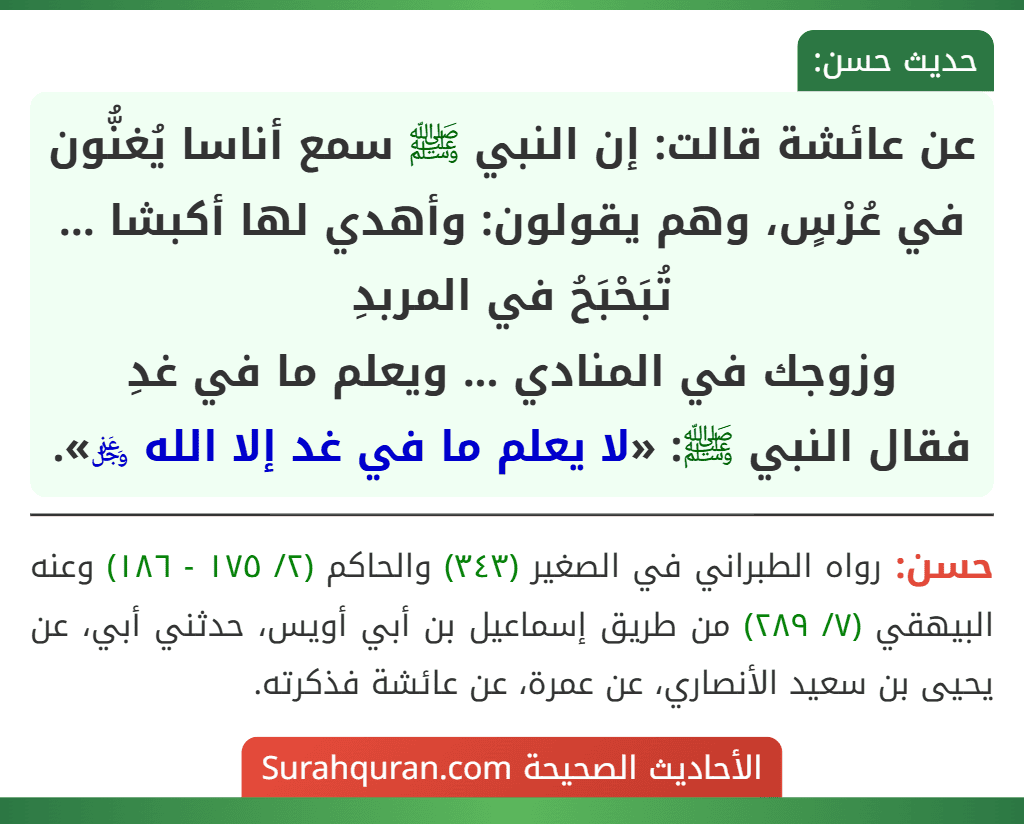 حديث حسن:

عن عائشة قالت: إن النبي ﷺ سمع أناسا يُغنُّون في عُرْسٍ، وهم يقولون: وأهدي لها أكبشا ... تُبَحْبَحُ في المربدِ
وزوجك في المنادي ... ويعلم ما في غدِ
فقال النبي ﷺ: «لا يعلم ما في غد إلا الله ﷻ».

حسن: رواه الطبراني في الصغير (٣٤٣) والحاكم (٢/ ١٧٥ - ١٨٦) وعنه البيهقي (٧/ ٢٨٩) من طريق إسماعيل بن أبي أويس، حدثني أبي، عن يحيى بن سعيد الأنصاري، عن عمرة، عن عائشة فذكرته.

الأحاديث الصحيحة Surahquran.com